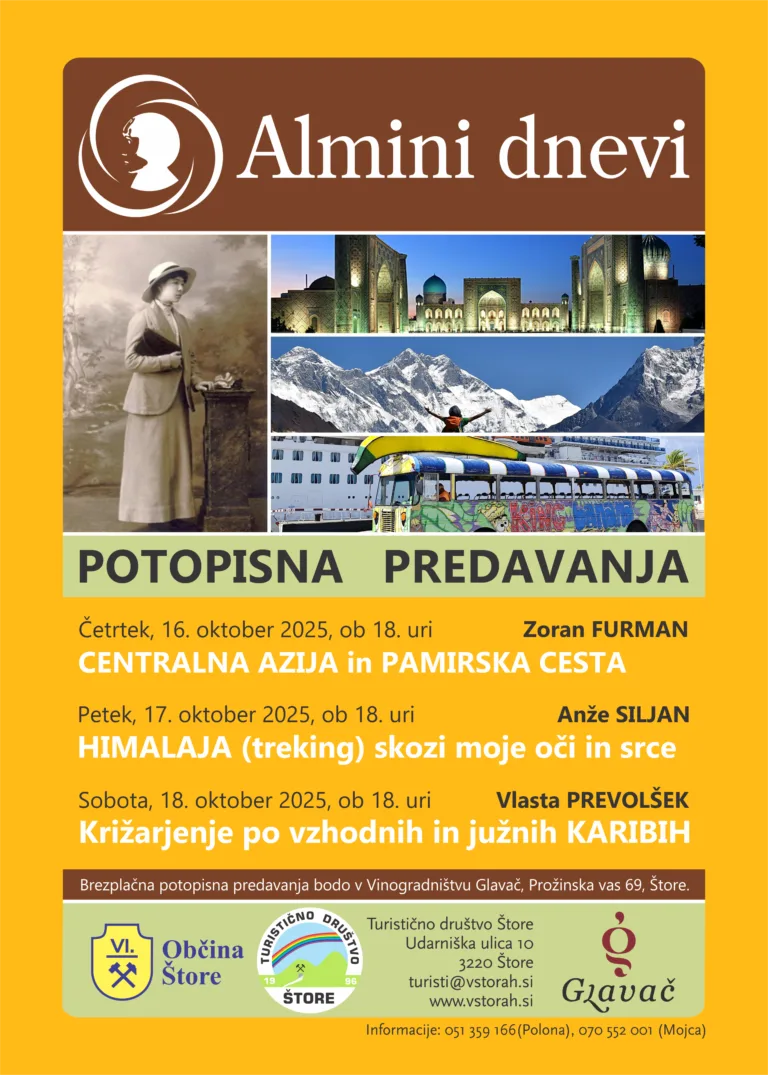 Almini dnevi

POTOPISNA PREDAVANJA

Četrtek, 16. oktober 2025, ob 18. uri Zoran FURMAN
CENTRALNA AZIJA in PAMIRSKA CESTA

Petek, 17. oktober 2025, ob 18. uri Anže SILJAN
HIMALAJA (treking) skozi moje oči in srce

Sobota, 18. oktober 2025, ob 18. uri Vlasta PREVOLŠEK
Križarjenje po vzhodnih in južnih KARIBIH

Brezplačna potopisna predavanja bodo v Vinogradništvu Glavač, Prožinska vas 69, Štore.

VI.
Občina
Štore

TURISTIČNO DRUŠTVO
19 96
ŠTORE

Turistično društvo Štore
Udarniška ulica 10
3220 Štore
turisti@vstorah.si
www.vstorah.si

Glavač

Informacije: 051 359 166(Polona), 070 552 001 (Mojca)